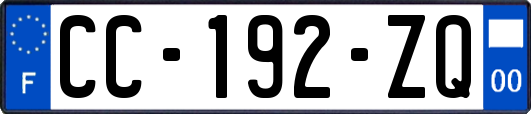 F
CC-192-ZQ
00